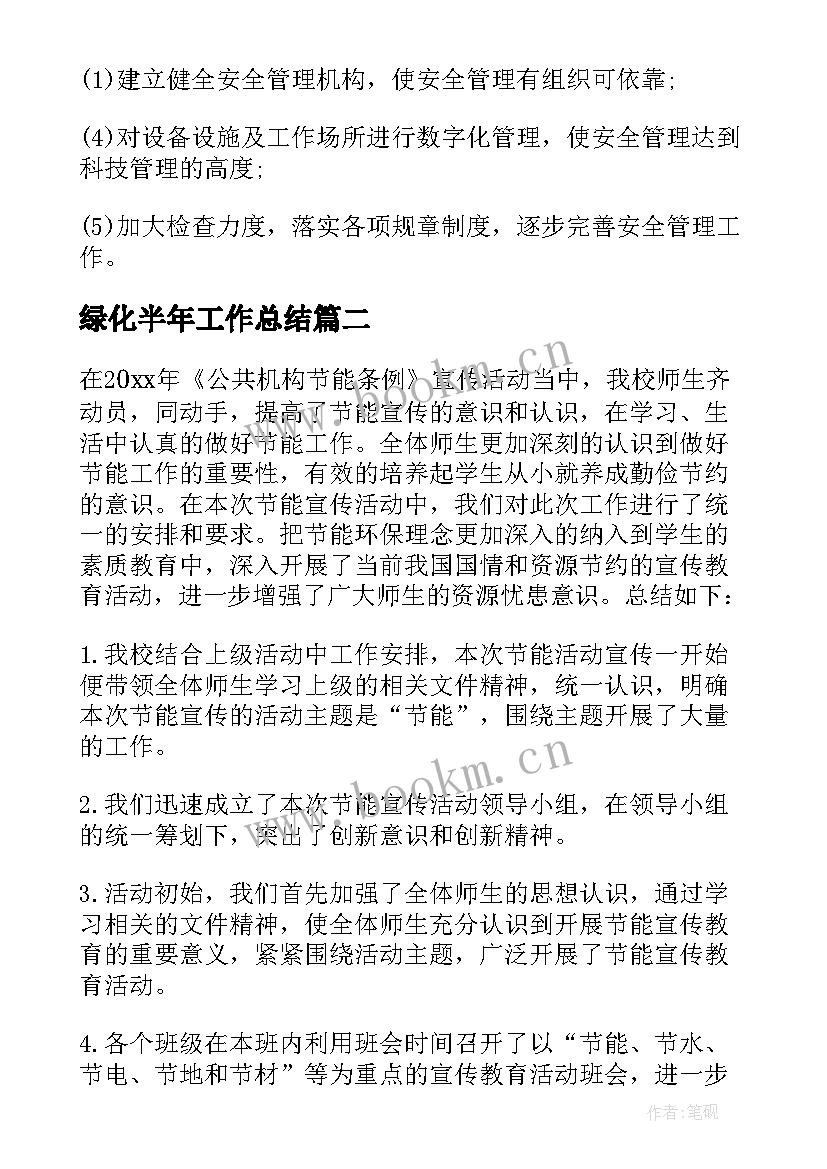 (1)建立健全安全管理机构，使安全管理有组织可依靠;

(4)对设备设施及工作场所进行数字化管理，使安全管理达到科技管理的高度;

(5)加大检查力度，落实各项规章制度，逐步完善安全管理工作。

绿化半年工作总结篇二

在20xx年《公共机构节能条例》宣传活动当中，我校师生齐动员，同动手，提高了节能宣传的意识和认识，在学习、生活中认真的做好节能工作。全体师生更加深刻的认识到做好节能工作的重要性，有效的培养起学生从小就养成勤俭节约的意识。在本次节能宣传活动中，我们对此次工作进行了统一的安排和要求。把节能环保理念更加深入的纳入到学生的素质教育中，深入开展了当前我国国情和资源节约的宣传教育活动，进一步增强了广大师生的资源忧患意识。总结如下：

1.我校结合上级活动中工作安排，本次节能活动宣传一开始便带领全体师生学习上级的相关文件精神，统一认识，明确本次节能宣传的活动主题是“节能”，围绕主题开展了大量的工作。

2.我们迅速成立了本次节能宣传活动领导小组，在领导小组的统一筹划下，突出了创新意识和创新精神。

3.活动初始，我们首先加强了全体师生的思想认识，通过学习相关的文件精神，使全体师生充分认识到开展节能宣传教育的重要意义，紧紧围绕活动主题，广泛开展了节能宣传教育活动。

4.各个班级在本班内利用班会时间召开了以“节能、节水、节电、节地和节材”等为重点的宣传教育活动班会，进一步

www.bookm.cn

www.bookm.cn

作者:笔砚